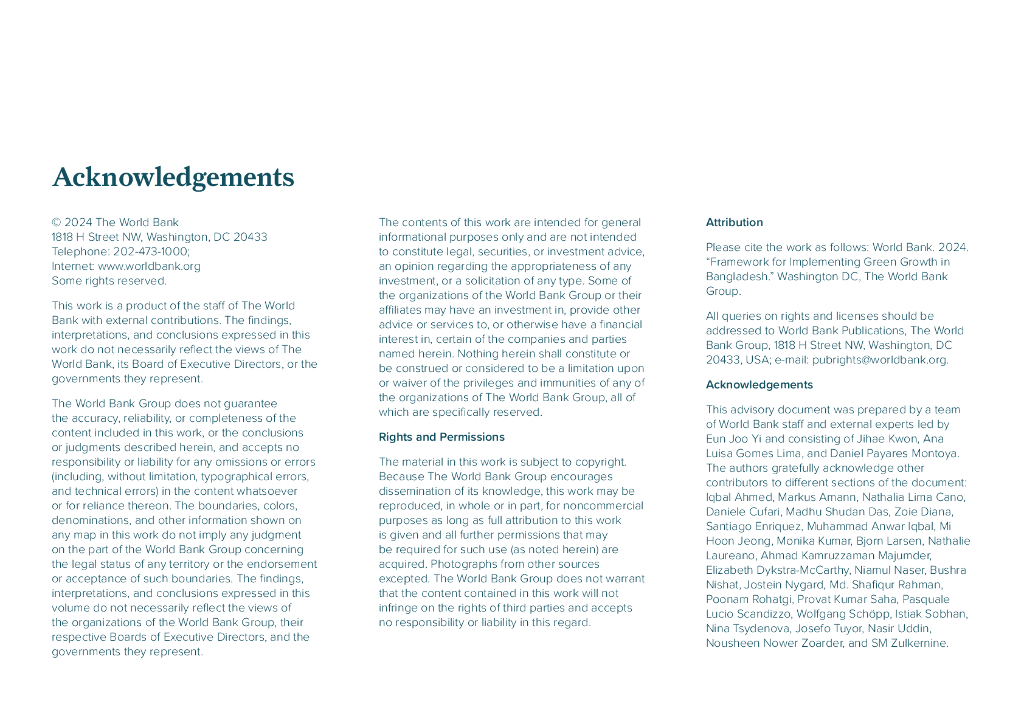 Acknowledgements

© 2024 The World Bank
1818 H Street NW, Washington, DC 20433
Telephone: 202-473-1000;
Internet: www.worldbank.org
Some rights reserved.

This work is a product of the staff of The World Bank with external contributions. The findings, interpretations, and conclusions expressed in this work do not necessarily reflect the views of The World Bank, its Board of Executive Directors, or the governments they represent.

The World Bank Group does not guarantee the accuracy, reliability, or completeness of the content included in this work, or the conclusions or judgments described herein, and accepts no responsibility or liability for any omissions or errors (including, without limitation, typographical errors, and technical errors) in the content whatsoever or for reliance thereon. The boundaries, colors, denominations, and other information shown on any map in this work do not imply any judgment on the part of the World Bank Group concerning the legal status of any territory or the endorsement or acceptance of such boundaries. The findings, interpretations, and conclusions expressed in this volume do not necessarily reflect the views of the organizations of the World Bank Group, their respective Boards of Executive Directors, and the governments they represent.

The contents of this work are intended for general informational purposes only and are not intended to constitute legal, securities, or investment advice, an opinion regarding the appropriateness of any investment, or a solicitation of any type. Some of the organizations of the World Bank Group or their affiliates may have an investment in, provide other advice or services to, or otherwise have a financial interest in, certain of the companies and parties named herein. Nothing herein shall constitute or be construed or considered to be a limitation upon or waiver of the privileges and immunities of any of the organizations of The World Bank Group, all of which are specifically reserved.

Rights and Permissions

The material in this work is subject to copyright. Because The World Bank Group encourages dissemination of its knowledge, this work may be reproduced, in whole or in part, for noncommercial purposes as long as full attribution to this work is given and all further permissions that may be required for such use (as noted herein) are acquired. Photographs from other sources excepted. The World Bank Group does not warrant that the content contained in this work will not infringe on the rights of third parties and accepts no responsibility or liability in this regard.

Attribution

Please cite the work as follows: World Bank. 2024. "Framework for Implementing Green Growth in Bangladesh." Washington DC, The World Bank Group.

All queries on rights and licenses should be addressed to World Bank Publications, The World Bank Group, 1818 H Street NW, Washington, DC 20433, USA; e-mail: pubrights@worldbank.org.

Acknowledgements

This advisory document was prepared by a team of World Bank staff and external experts led by Eun Joo Yi and consisting of Jihae Kwon, Ana Luisa Gomes Lima, and Daniel Payares Montoya. The authors gratefully acknowledge other contributors to different sections of the document: Iqbal Ahmed, Markus Amann, Nathalia Lima Cano, Daniele Cufari, Madhu Shudan Das, Zoie Diana, Santiago Enriquez, Muhammad Anwar Iqbal, Mi Hoon Jeong, Monika Kumar, Bjorn Larsen, Nathalie Laureano, Ahmad Kamruzzaman Majumder, Elizabeth Dykstra-McCarthy, Niamul Naser, Bushra Nishat, Jostein Nygard, Md. Shafiqur Rahman, Poonam Rohatgi, Provat Kumar Saha, Pasquale Lucio Scandizzo, Wolfgang Schöpp, Istiak Sobhan, Nina Tsydenova, Josefo Tuyor, Nasir Uddin, Nousheen Nower Zoarder, and SM Zulkernine.